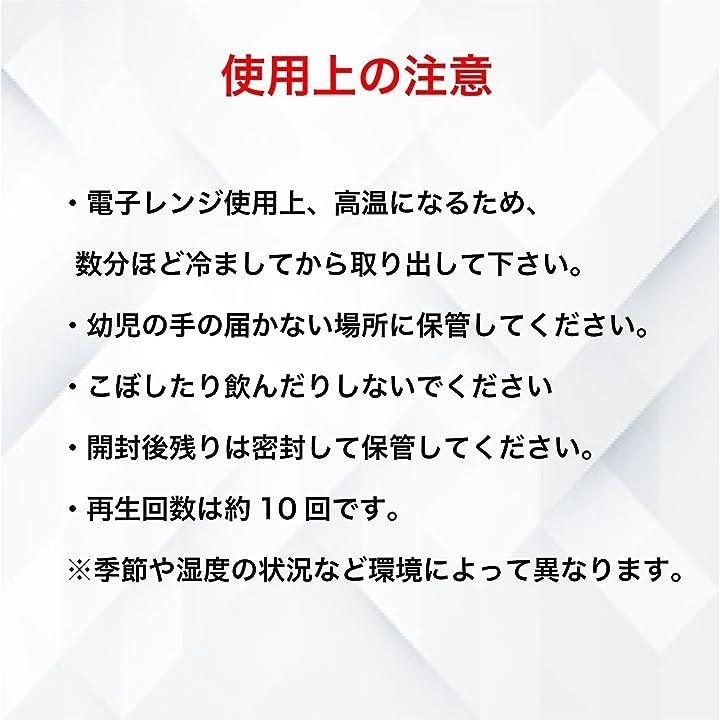 使用上の注意

・電子レンジ使用上、高温になるため、数分ほど冷ましてから取り出して下さい。

・幼児の手の届かない場所に保管してください。

・こぼしたり飲んだりしないでください

・開封後残りは密封して保管してください。

・再生回数は約10回です。

※季節や湿度の状況など環境によって異なります。